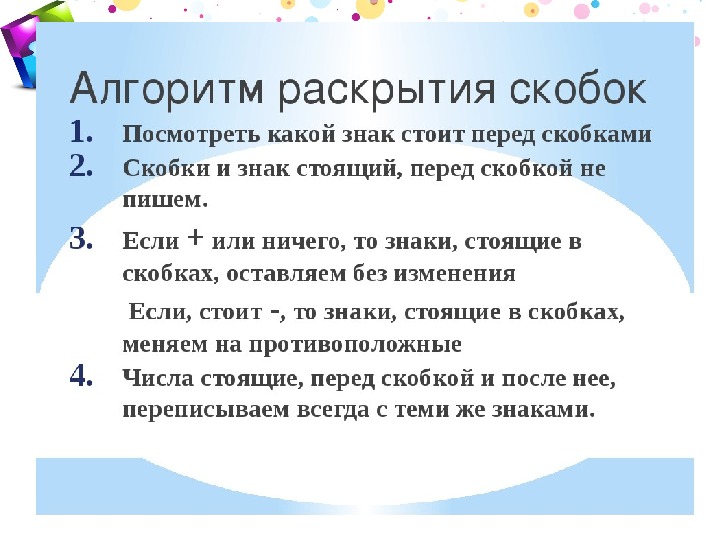 Алгоритм раскрытия скобок

1. Посмотреть какой знак стоит перед скобками
2. Скобки и знак стоящий, перед скобкой не пишем.
3. Если + или ничего, то знаки, стоящие в скобках, оставляем без изменения

Если, стоит -, то знаки, стоящие в скобках, меняем на противоположные
4. Числа стоящие, перед скобкой и после нее, переписываем всегда с теми же знаками.